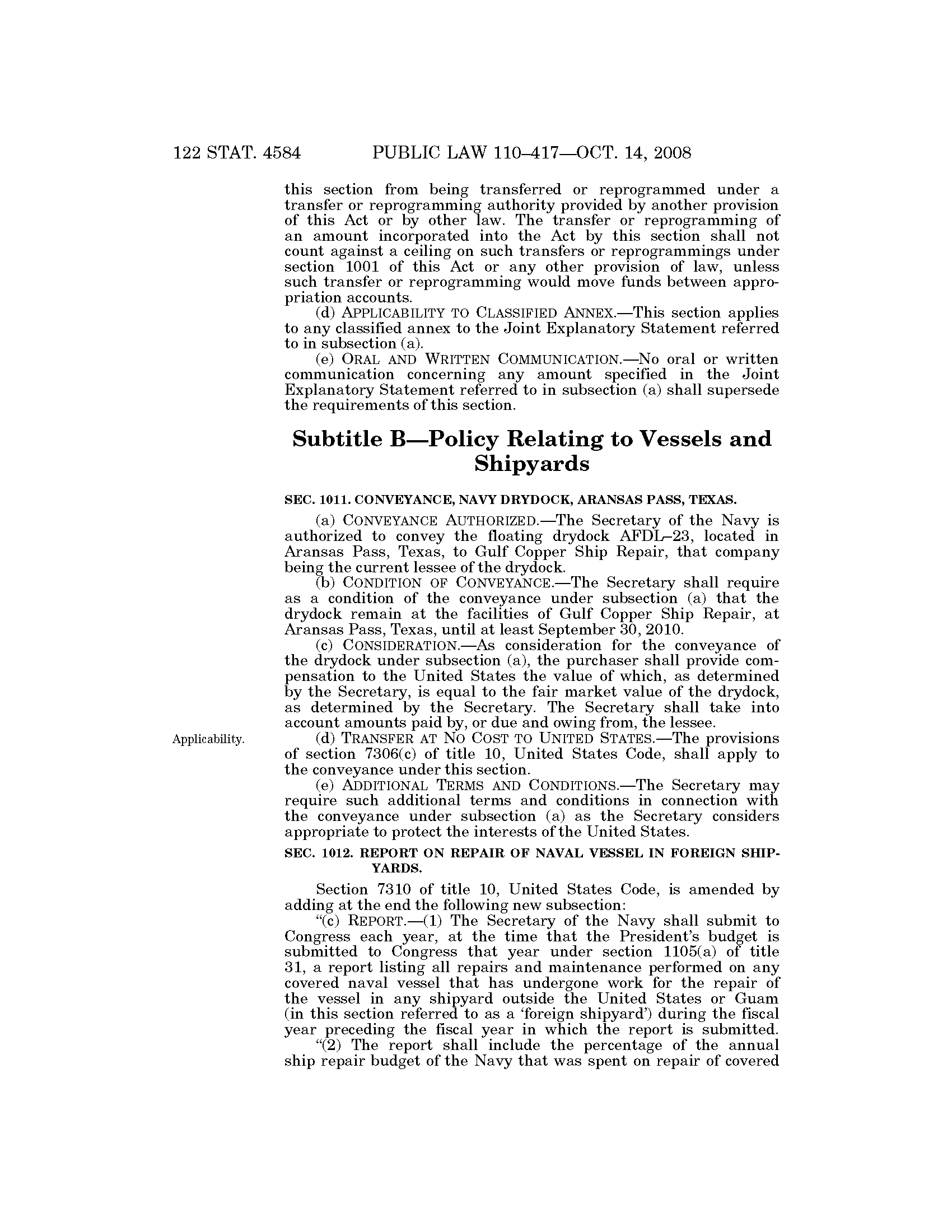 122 STAT. 4584 PUBLIC LAW 110–417—OCT. 14, 2008

this section from being transferred or reprogrammed under a transfer or reprogramming authority provided by another provision of this Act or by other law. The transfer or reprogramming of an amount incorporated into the Act by this section shall not count against a ceiling on such transfers or reprogrammings under section 1001 of this Act or any other provision of law, unless such transfer or reprogramming would move funds between appropriation accounts.

(d) APPLICABILITY TO CLASSIFIED ANNEX.—This section applies to any classified annex to the Joint Explanatory Statement referred to in subsection (a).

(e) ORAL AND WRITTEN COMMUNICATION.—No oral or written communication concerning any amount specified in the Joint Explanatory Statement referred to in subsection (a) shall supersede the requirements of this section.

Subtitle B—Policy Relating to Vessels and Shipyards

SEC. 1011. CONVEYANCE, NAVY DRYDOCK, ARANSAS PASS, TEXAS.

(a) CONVEYANCE AUTHORIZED.—The Secretary of the Navy is authorized to convey the floating drydock AFDL–23, located in Aransas Pass, Texas, to Gulf Copper Ship Repair, that company being the current lessee of the drydock.

(b) CONDITION OF CONVEYANCE.—The Secretary shall require as a condition of the conveyance under subsection (a) that the drydock remain at the facilities of Gulf Copper Ship Repair, at Aransas Pass, Texas, until at least September 30, 2010.

(c) CONSIDERATION.—As consideration for the conveyance of the drydock under subsection (a), the purchaser shall provide compensation to the United States the value of which, as determined by the Secretary, is equal to the fair market value of the drydock, as determined by the Secretary. The Secretary shall take into account amounts paid by, or due and owing from, the lessee.

Applicability.

(d) TRANSFER AT NO COST TO UNITED STATES.—The provisions of section 7306(c) of title 10, United States Code, shall apply to the conveyance under this section.

(e) ADDITIONAL TERMS AND CONDITIONS.—The Secretary may require such additional terms and conditions in connection with the conveyance under subsection (a) as the Secretary considers appropriate to protect the interests of the United States.

SEC. 1012. REPORT ON REPAIR OF NAVAL VESSEL IN FOREIGN SHIPYARDS.

Section 7310 of title 10, United States Code, is amended by adding at the end the following new subsection:

“(c) REPORT.—(1) The Secretary of the Navy shall submit to Congress each year, at the time that the President’s budget is submitted to Congress that year under section 1105(a) of title 31, a report listing all repairs and maintenance performed on any covered naval vessel that has undergone work for the repair of the vessel in any shipyard outside the United States or Guam (in this section referred to as a ‘foreign shipyard’) during the fiscal year preceding the fiscal year in which the report is submitted.

“(2) The report shall include the percentage of the annual ship repair budget of the Navy that was spent on repair of covered